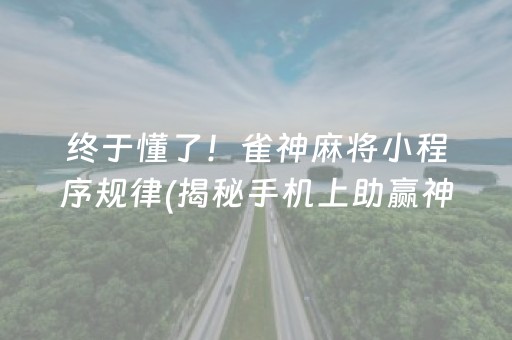 终于懂了！雀神麻将小程序规律(揭秘手机上助赢神